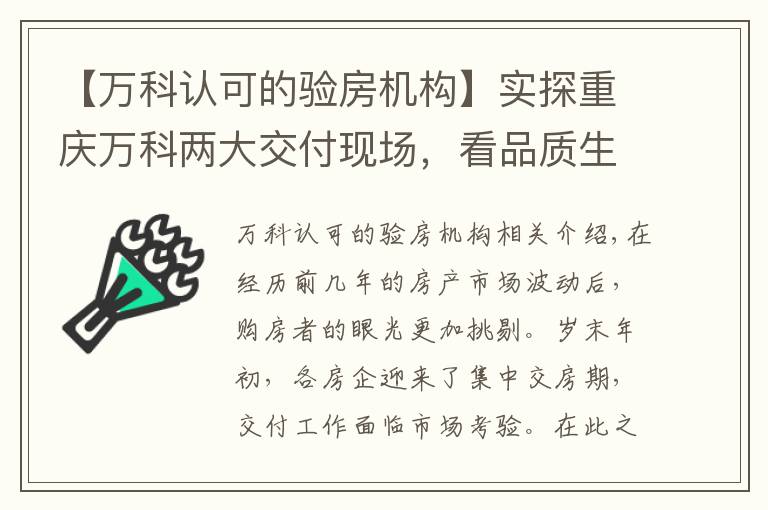 【万科认可的验房机构】实探重庆万科两大交付现场，看品质生

万科认可的验房机构相关介绍，在经历前几年的房产市场波动后，购房者的眼光更加挑剔。岁末年初，各房企迎来了集中交房期，交付工作面临市场考验。在此之